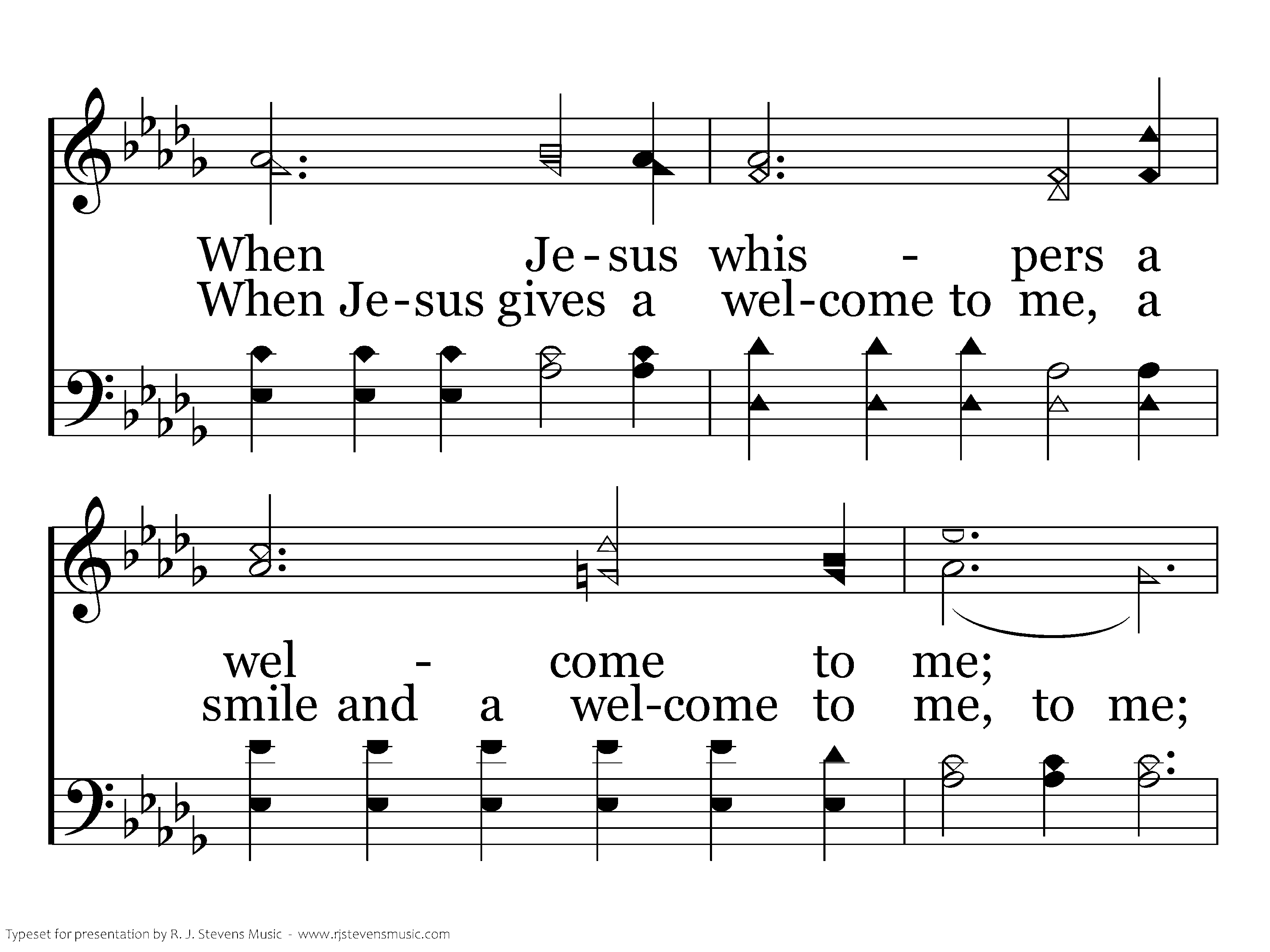 When Je-sus whis - pers a

When Je-sus gives a wel-come to me, a

wel - come to me;

smile and a wel-come to me, to me;

Typeset for presentation by R. J. Stevens Music - www.rjstevensmusic.com